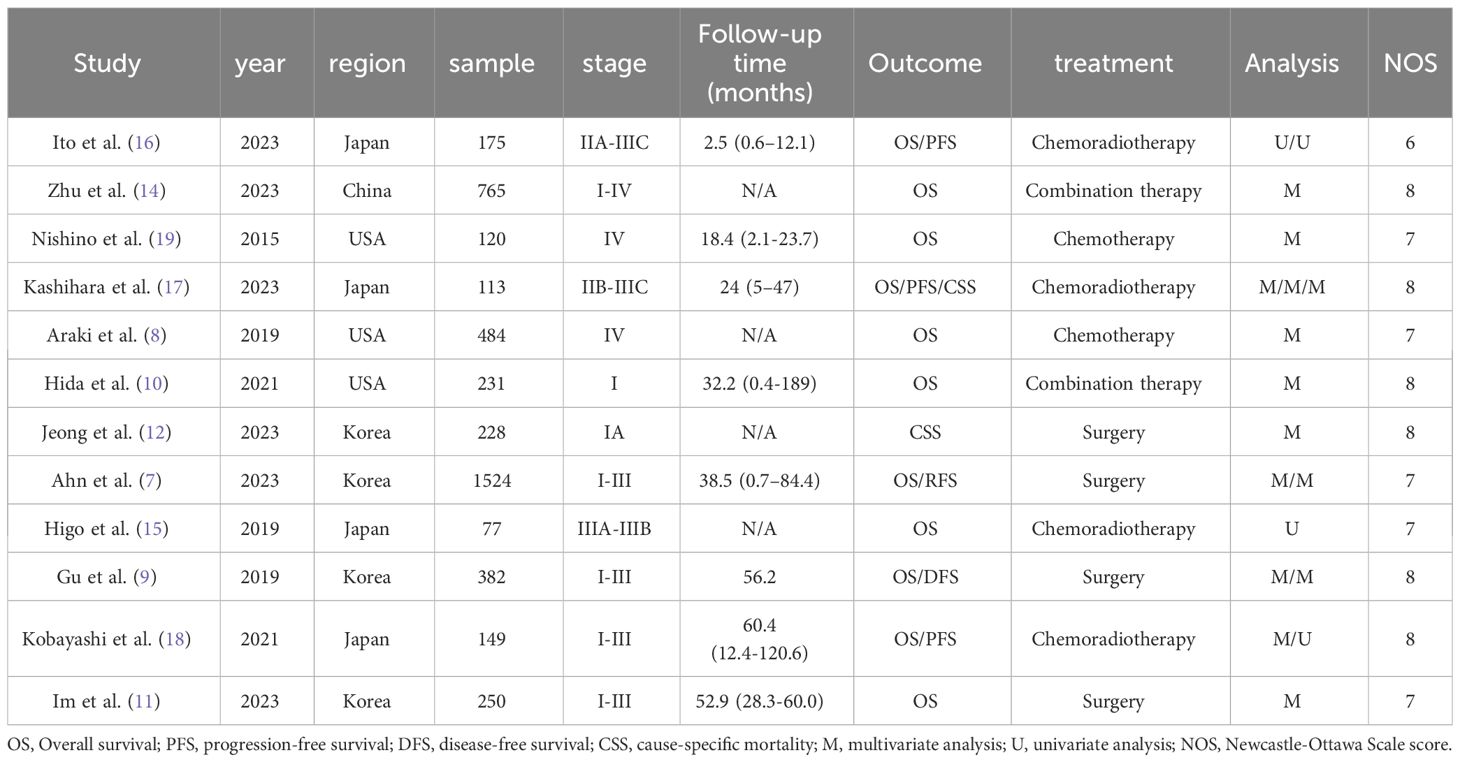 | Study | year | region | sample | stage | Follow-up time (months) | Outcome | treatment | Analysis | NOS |
|---|---|---|---|---|---|---|---|---|---|
| Ito et al. (16) | 2023 | Japan | 175 | IIA-IIIC | 2.5 (0.6–12.1) | OS/PFS | Chemoradiotherapy | U/U | 6 |
| Zhu et al. (14) | 2023 | China | 765 | I-IV | N/A | OS | Combination therapy | M | 8 |
| Nishino et al. (19) | 2015 | USA | 120 | IV | 18.4 (2.1-23.7) | OS | Chemotherapy | M | 7 |
| Kashihara et al. (17) | 2023 | Japan | 113 | IIB-IIIC | 24 (5–47) | OS/PFS/CSS | Chemoradiotherapy | M/M/M | 8 |
| Araki et al. (8) | 2019 | USA | 484 | IV | N/A | OS | Chemotherapy | M | 7 |
| Hida et al. (10) | 2021 | USA | 231 | I | 32.2 (0.4-189) | OS | Combination therapy | M | 8 |
| Jeong et al. (12) | 2023 | Korea | 228 | IA | N/A | CSS | Surgery | M | 8 |
| Ahn et al. (7) | 2023 | Korea | 1524 | I-III | 38.5 (0.7–84.4) | OS/RFS | Surgery | M/M | 7 |
| Higo et al. (15) | 2019 | Japan | 77 | IIIA-IIIB | N/A | OS | Chemoradiotherapy | U | 7 |
| Gu et al. (9) | 2019 | Korea | 382 | I-III | 56.2 | OS/DFS | Surgery | M/M | 8 |
| Kobayashi et al. (18) | 2021 | Japan | 149 | I-III | 60.4 (12.4-120.6) | OS/PFS | Chemoradiotherapy | M/U | 8 |
| Im et al. (11) | 2023 | Korea | 250 | I-III | 52.9 (28.3-60.0) | OS | Surgery | M | 7 |

OS, Overall survival; PFS, progression-free survival; DFS, disease-free survival; CSS, cause-specific mortality; M, multivariate analysis; U, univariate analysis; NOS, Newcastle-Ottawa Scale score.